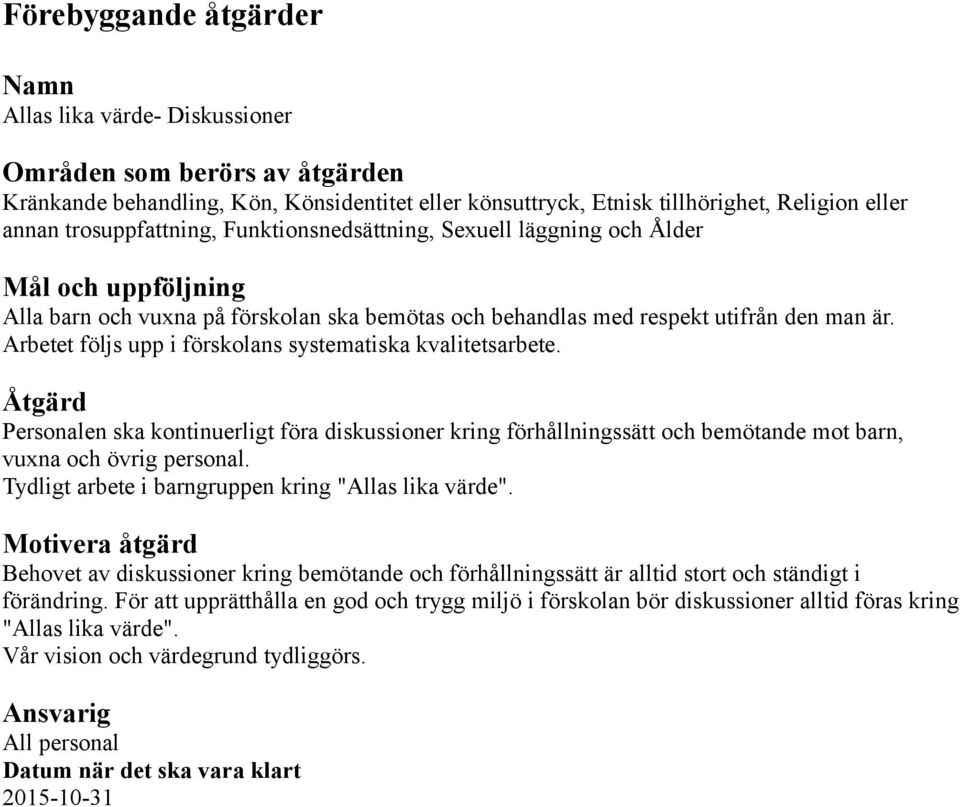 Förebyggande åtgärder

Namn
Allas lika värde- Diskussioner

Områden som berörs av åtgärden
Kränkande behandling, Kön, Könsidentitet eller könsuttryck, Etnisk tillhörighet, Religion eller annan trosuppfattning, Funktionsnedsättning, Sexuell läggning och Ålder

Mål och uppföljning
Alla barn och vuxna på förskolan ska bemötas och behandlas med respekt utifrån den man är. Arbetet följs upp i förskolans systematiska kvalitetsarbete.

Åtgärd
Personalen ska kontinuerligt föra diskussioner kring förhållningssätt och bemötande mot barn, vuxna och övrig personal.
Tydligt arbete i barngruppen kring "Allas lika värde".

Motivera åtgärd
Behovet av diskussioner kring bemötande och förhållningssätt är alltid stort och ständigt i förändring. För att upprätthålla en god och trygg miljö i förskolan bör diskussioner alltid föras kring "Allas lika värde".
Vår vision och värdegrund tydliggörs.

Ansvarig
All personal
Datum när det ska vara klart
2015-10-31